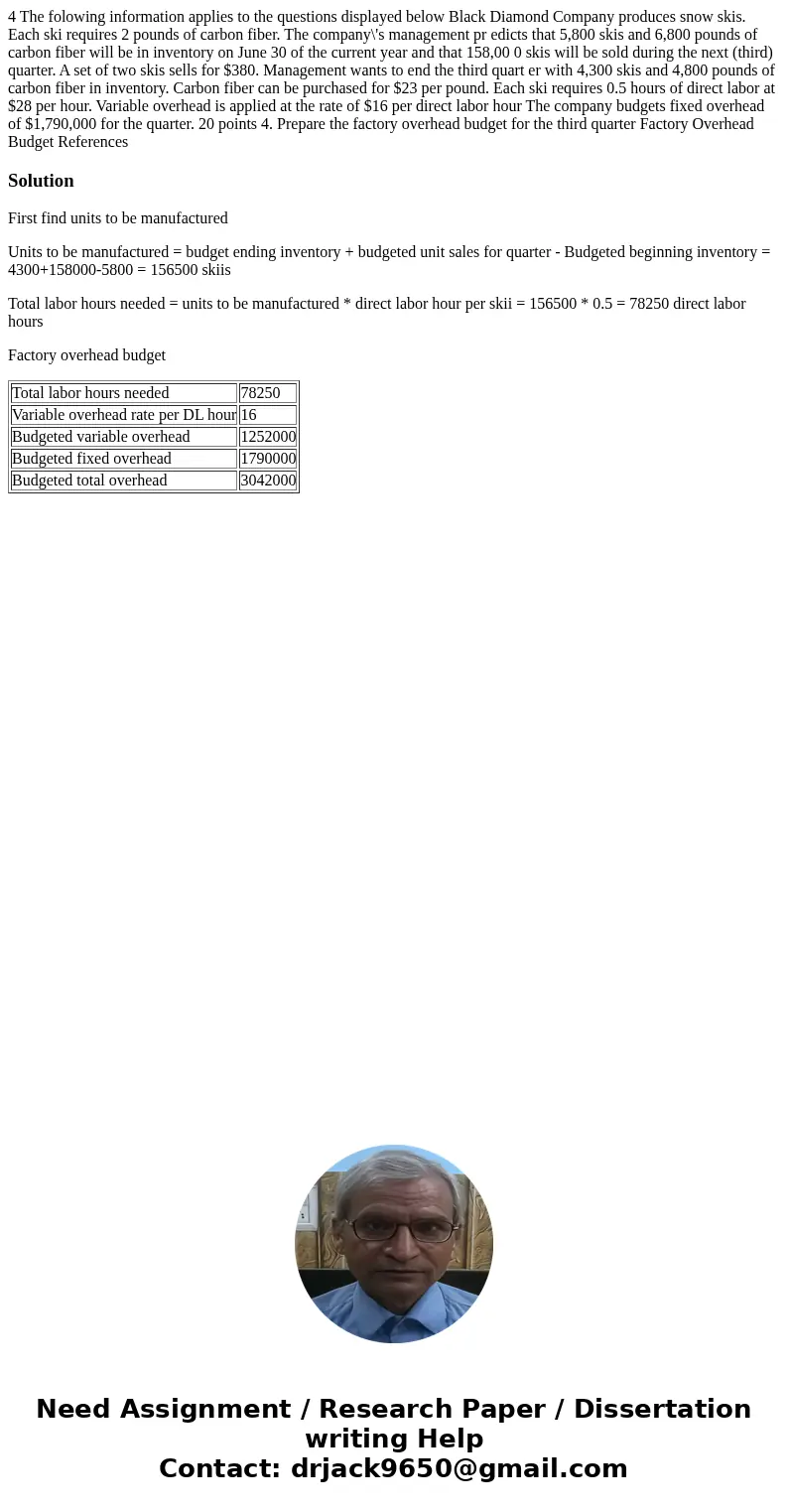 4 The folowing information applies to the questions displayed below Black Diamond Company produces snow skis. Each ski requires 2 pounds of carbon fiber. The company\'s management pr edicts that 5,800 skis and 6,800 pounds of carbon fiber will be in inventory on June 30 of the current year and that 158,00 0 skis will be sold during the next (third) quarter. A set of two skis sells for $380. Management wants to end the third quart er with 4,300 skis and 4,800 pounds of carbon fiber in inventory. Carbon fiber can be purchased for $23 per pound. Each ski requires 0.5 hours of direct labor at $28 per hour. Variable overhead is applied at the rate of $16 per direct labor hour The company budgets fixed overhead of $1,790,000 for the quarter. 20 points 4. Prepare the factory overhead budget for the third quarter Factory Overhead Budget References

Solution

First find units to be manufactured

Units to be manufactured = budget ending inventory + budgeted unit sales for quarter - Budgeted beginning inventory = 4300+158000-5800 = 156500 skiis

Total labor hours needed = units to be manufactured * direct labor hour per skii = 156500 * 0.5 = 78250 direct labor hours

Factory overhead budget

| Total labor hours needed | 78250 |
|---|---|
| Variable overhead rate per DL hour | 16 |
| Budgeted variable overhead | 1252000 |
| Budgeted fixed overhead | 1790000 |
| Budgeted total overhead | 3042000 |

Need Assignment / Research Paper / Dissertation writing Help
Contact: drjack9650@gmail.com